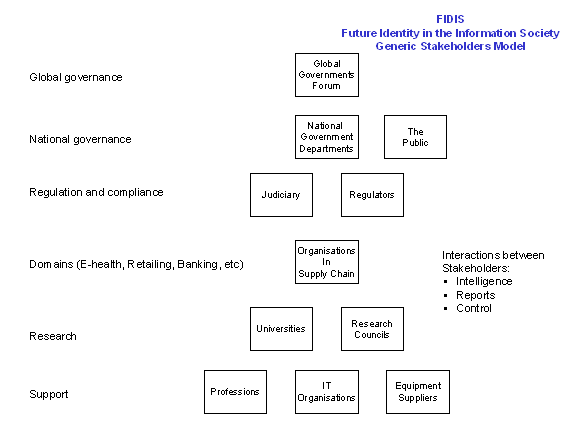 FIDIS
Future Identity in the Information Society
Generic Stakeholders Model

Global governance

Global Governments Forum

National governance

National Government Departments

The Public

Regulation and compliance

Judiciary

Regulators

Domains (E-health, Retailing, Banking, etc)

Organisations In Supply Chain

Interactions between Stakeholders:
▪ Intelligence
▪ Reports
▪ Control

Research

Universities

Research Councils

Support

Professions

IT Organisations

Equipment Suppliers